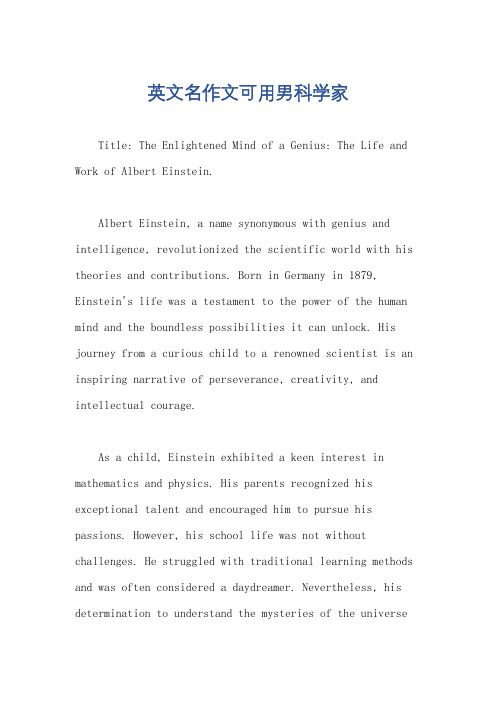 英文名作文可用男科学家

Title: The Enlightened Mind of a Genius: The Life and Work of Albert Einstein.

Albert Einstein, a name synonymous with genius and intelligence, revolutionized the scientific world with his theories and contributions. Born in Germany in 1879, Einstein's life was a testament to the power of the human mind and the boundless possibilities it can unlock. His journey from a curious child to a renowned scientist is an inspiring narrative of perseverance, creativity, and intellectual courage.

As a child, Einstein exhibited a keen interest in mathematics and physics. His parents recognized his exceptional talent and encouraged him to pursue his passions. However, his school life was not without challenges. He struggled with traditional learning methods and was often considered a daydreamer. Nevertheless, his determination to understand the mysteries of the universe